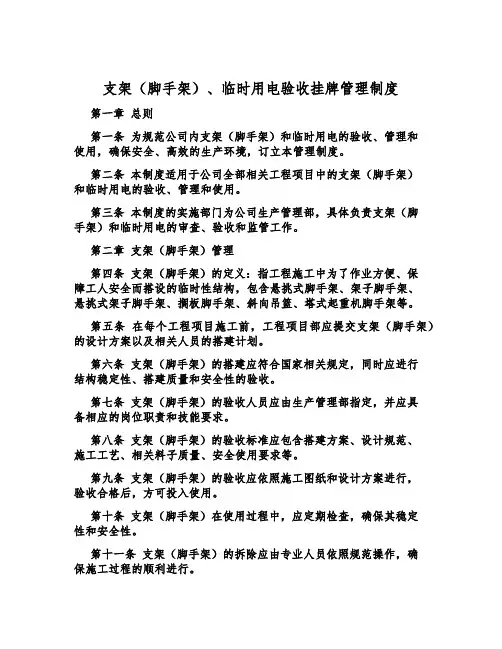 支架（脚手架）、临时用电验收挂牌管理制度

第一章 总则

第一条 为规范公司内支架（脚手架）和临时用电的验收、管理和使用，确保安全、高效的生产环境，订立本管理制度。

第二条 本制度适用于公司全部相关工程项目中的支架（脚手架）和临时用电的验收、管理和使用。

第三条 本制度的实施部门为公司生产管理部，具体负责支架（脚手架）和临时用电的审查、验收和监管工作。

第二章 支架（脚手架）管理

第四条 支架（脚手架）的定义：指工程施工中为了作业方便、保障工人安全而搭设的临时性结构，包含悬挑式脚手架、架子脚手架、悬挑式架子脚手架、搁板脚手架、斜向吊篮、塔式起重机脚手架等。

第五条 在每个工程项目施工前，工程项目部应提交支架（脚手架）的设计方案以及相关人员的搭建计划。

第六条 支架（脚手架）的搭建应符合国家相关规定，同时应进行结构稳定性、搭建质量和安全性的验收。

第七条 支架（脚手架）的验收人员应由生产管理部指定，并应具备相应的岗位职责和技能要求。

第八条 支架（脚手架）的验收标准应包含搭建方案、设计规范、施工工艺、相关料子质量、安全使用要求等。

第九条 支架（脚手架）的验收应依照施工图纸和设计方案进行，验收合格后，方可投入使用。

第十条 支架（脚手架）在使用过程中，应定期检查，确保其稳定性和安全性。

第十一条 支架（脚手架）的拆除应由专业人员依照规范操作，确保施工过程的顺利进行。